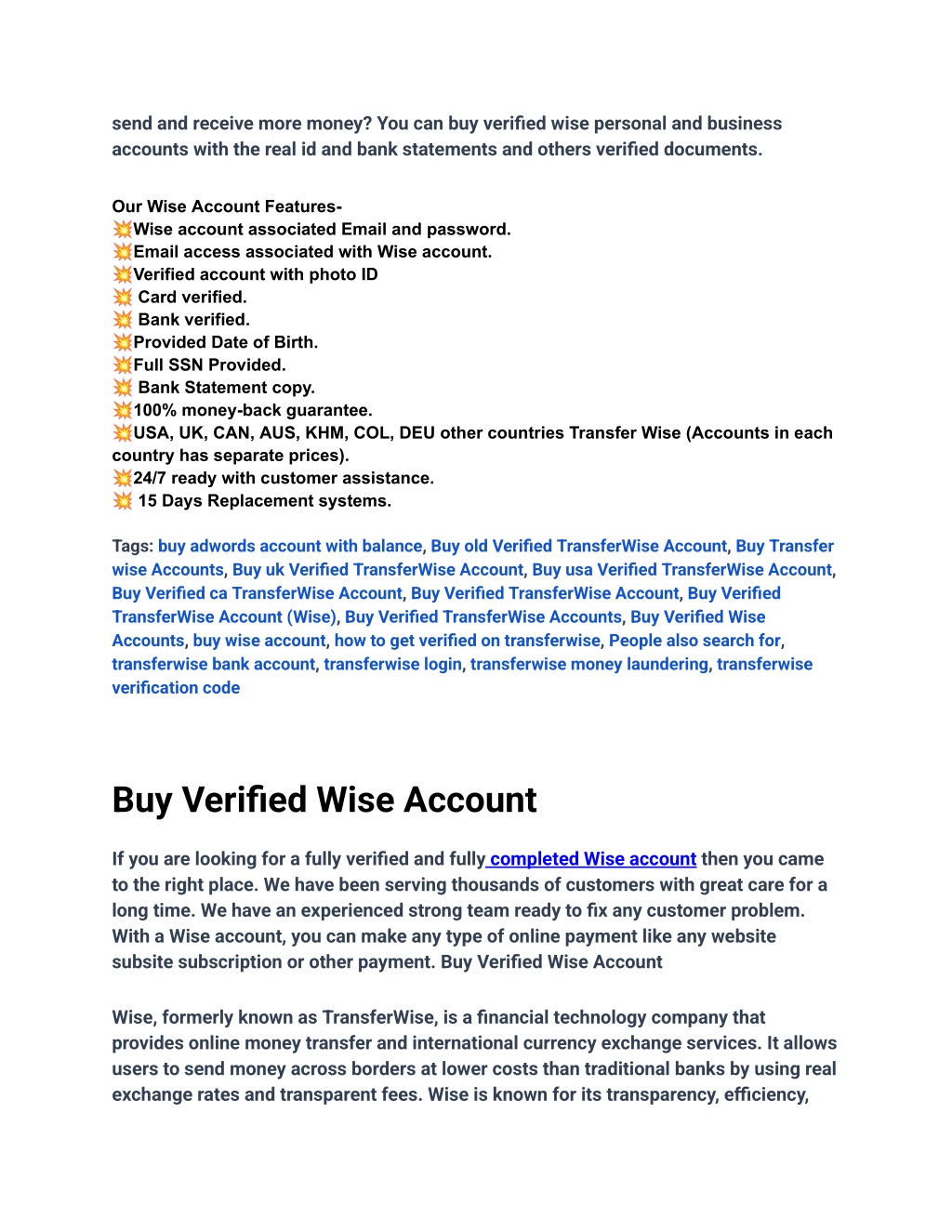 send and receive more money? You can buy verified wise personal and business accounts with the real id and bank statements and others verified documents.

Our Wise Account Features-
💥Wise account associated Email and password.
💥Email access associated with Wise account.
💥Verified account with photo ID
💥 Card verified.
💥 Bank verified.
💥Provided Date of Birth.
💥Full SSN Provided.
💥 Bank Statement copy.
💥100% money-back guarantee.
💥USA, UK, CAN, AUS, KHM, COL, DEU other countries Transfer Wise (Accounts in each country has separate prices).
💥24/7 ready with customer assistance.
💥 15 Days Replacement systems.

Tags: buy adwords account with balance, Buy old Verified TransferWise Account, Buy Transfer wise Accounts, Buy uk Verified TransferWise Account, Buy usa Verified TransferWise Account, Buy Verified ca TransferWise Account, Buy Verified TransferWise Account, Buy Verified TransferWise Account (Wise), Buy Verified TransferWise Accounts, Buy Verified Wise Accounts, buy wise account, how to get verified on transferwise, People also search for, transferwise bank account, transferwise login, transferwise money laundering, transferwise verification code

Buy Verified Wise Account

If you are looking for a fully verified and fully completed Wise account then you came to the right place. We have been serving thousands of customers with great care for a long time. We have an experienced strong team ready to fix any customer problem. With a Wise account, you can make any type of online payment like any website subsite subscription or other payment. Buy Verified Wise Account

Wise, formerly known as TransferWise, is a financial technology company that provides online money transfer and international currency exchange services. It allows users to send money across borders at lower costs than traditional banks by using real exchange rates and transparent fees. Wise is known for its transparency, efficiency,